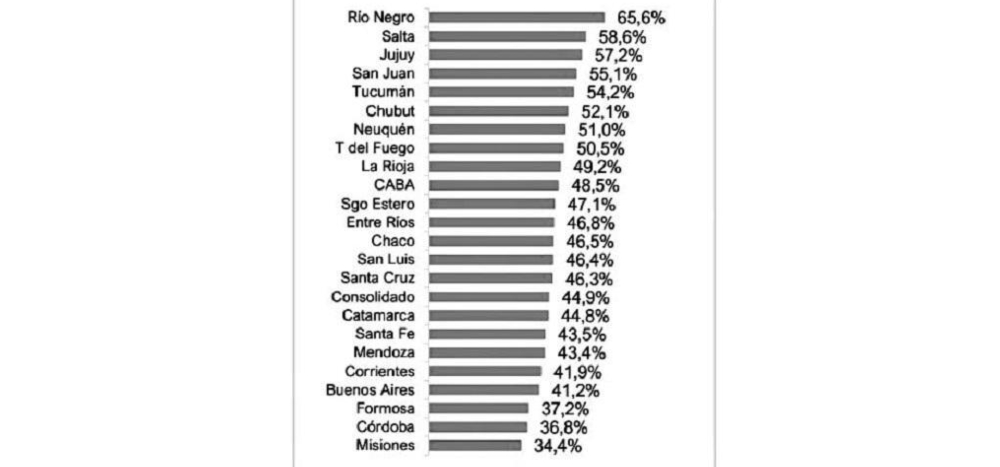 Río Negro 65,6%
Salta 58,6%
Jujuy 57,2%
San Juan 55,1%
Tucumán 54,2%
Chubut 52,1%
Neuquén 51,0%
T del Fuego 50,5%
La Rioja 49,2%
CABA 48,5%
Sgo Estero 47,1%
Entre Ríos 46,8%
Chaco 46,5%
San Luis 46,4%
Santa Cruz 46,3%
Consolidado 44,9%
Catamarca 44,8%
Santa Fe 43,5%
Mendoza 43,4%
Corrientes 41,9%
Buenos Aires 41,2%
Formosa 37,2%
Córdoba 36,8%
Misiones 34,4%